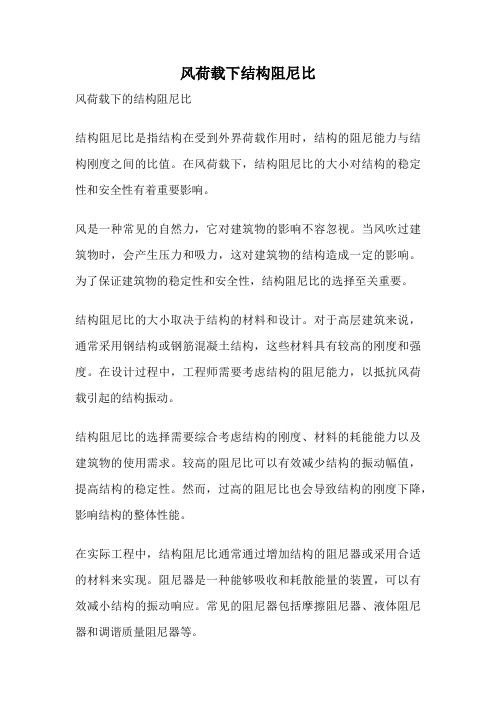 风荷载下结构阻尼比

风荷载下的结构阻尼比

结构阻尼比是指结构在受到外界荷载作用时，结构的阻尼能力与结构刚度之间的比值。在风荷载下，结构阻尼比的大小对结构的稳定性和安全性有着重要影响。

风是一种常见的自然力，它对建筑物的影响不容忽视。当风吹过建筑物时，会产生压力和吸力，这对建筑物的结构造成一定的影响。为了保证建筑物的稳定性和安全性，结构阻尼比的选择至关重要。

结构阻尼比的大小取决于结构的材料和设计。对于高层建筑来说，通常采用钢结构或钢筋混凝土结构，这些材料具有较高的刚度和强度。在设计过程中，工程师需要考虑结构的阻尼能力，以抵抗风荷载引起的结构振动。

结构阻尼比的选择需要综合考虑结构的刚度、材料的耗能能力以及建筑物的使用需求。较高的阻尼比可以有效减少结构的振动幅值，提高结构的稳定性。然而，过高的阻尼比也会导致结构的刚度下降，影响结构的整体性能。

在实际工程中，结构阻尼比通常通过增加结构的阻尼器或采用合适的材料来实现。阻尼器是一种能够吸收和耗散能量的装置，可以有效减小结构的振动响应。常见的阻尼器包括摩擦阻尼器、液体阻尼器和调谐质量阻尼器等。